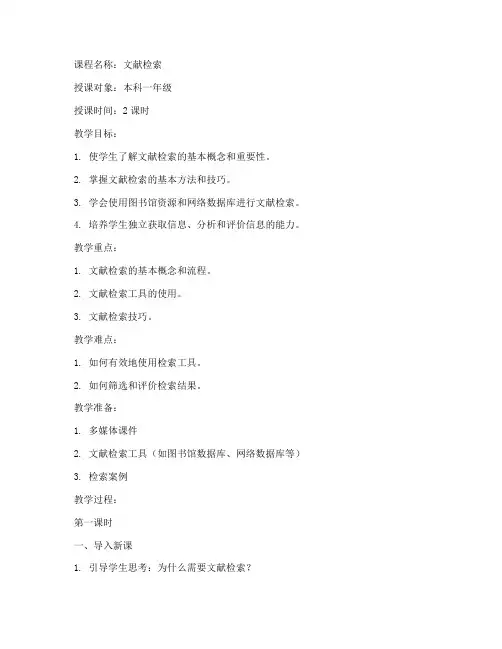 课程名称：文献检索

授课对象：本科一年级

授课时间：2 课时

教学目标：

1. 使学生了解文献检索的基本概念和重要性。

2. 掌握文献检索的基本方法和技巧。

3. 学会使用图书馆资源和网络数据库进行文献检索。

4. 培养学生独立获取信息、分析和评价信息的能力。

教学重点：

1. 文献检索的基本概念和流程。

2. 文献检索工具的使用。

3. 文献检索技巧。

教学难点：

1. 如何有效地使用检索工具。

2. 如何筛选和评价检索结果。

教学准备：

1. 多媒体课件

2. 文献检索工具（如图书馆数据库、网络数据库等）

3. 检索案例

教学过程：

第一课时

一、导入新课

1. 引导学生思考：为什么需要文献检索？